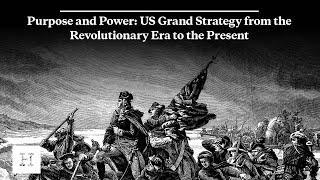 Purpose and Power: US Grand Strategy from the Revolutionary Era to the Present

H